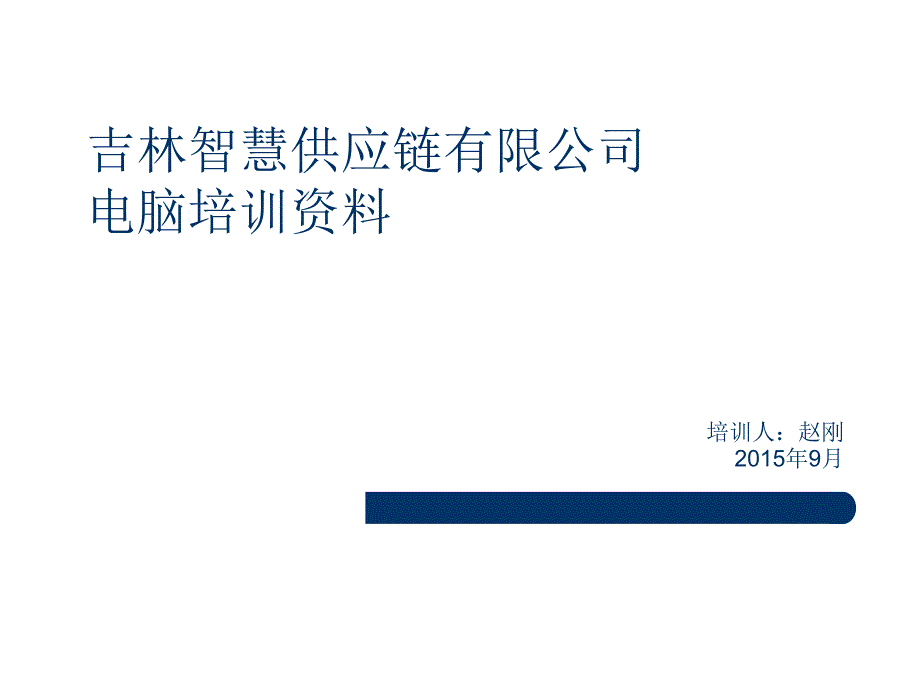 吉林智慧供应链有限公司
电脑培训资料

培训人：赵刚
2015年9月